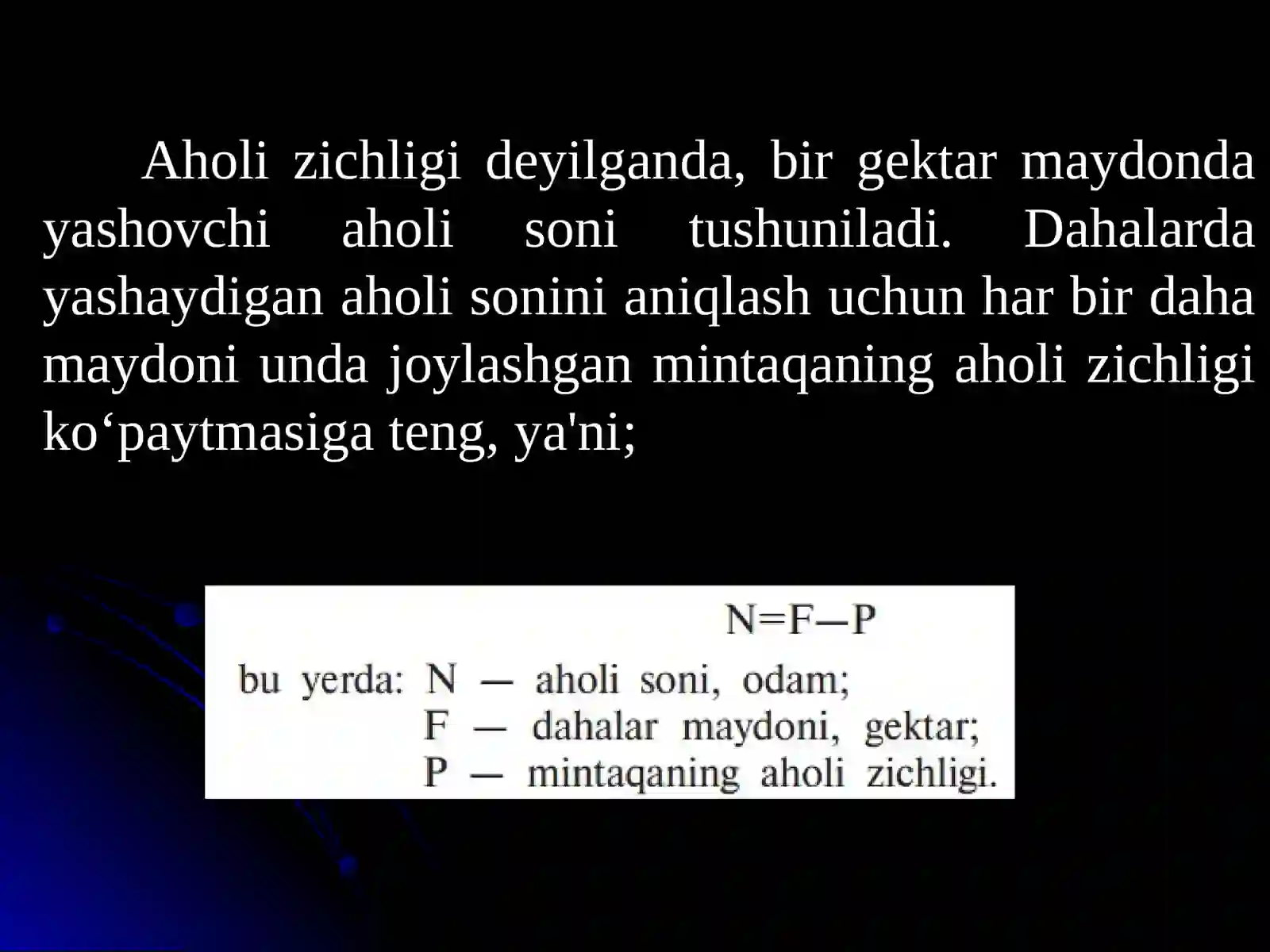 Aholi zichligi deyilganda, bir gektar maydonda yashovchi aholi soni tushuniladi. Dahalarda yashaydigan aholi sonini aniqlash uchun har bir daha maydoni unda joylashgan mintaqaning aholi zichligi ko‘paytmasiga teng, ya'ni;

$N=F—P$

bu yerda: N — aholi soni, odam;
F — dahalar maydoni, gektar;
P — mintaqaning aholi zichligi.